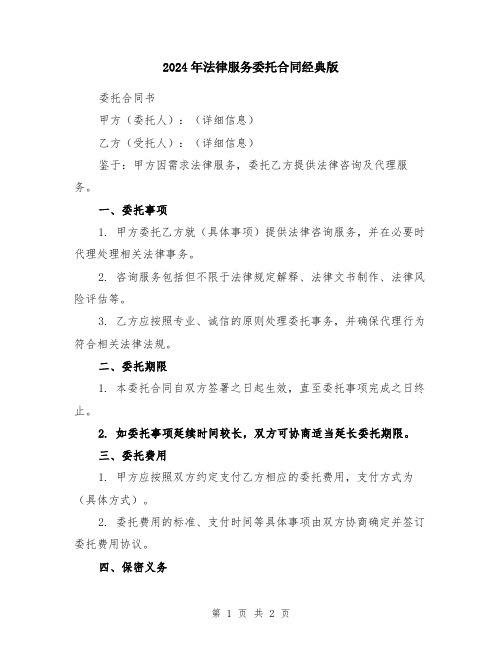 2024年法律服务委托合同经典版

委托合同书

甲方（委托人）：（详细信息）

乙方（受托人）：（详细信息）

鉴于：甲方因需求法律服务，委托乙方提供法律咨询及代理服务。

一、委托事项

1. 甲方委托乙方就（具体事项）提供法律咨询服务，并在必要时代理处理相关法律事务。

2. 咨询服务包括但不限于法律规定解释、法律文书制作、法律风险评估等。

3. 乙方应按照专业、诚信的原则处理委托事务，并确保代理行为符合相关法律法规。

二、委托期限

1. 本委托合同自双方签署之日起生效，直至委托事项完成之日终止。

2. 如委托事项延续时间较长，双方可协商适当延长委托期限。

三、委托费用

1. 甲方应按照双方约定支付乙方相应的委托费用，支付方式为（具体方式）。

2. 委托费用的标准、支付时间等具体事项由双方协商确定并签订委托费用协议。

四、保密义务

第 1 页 共 2 页